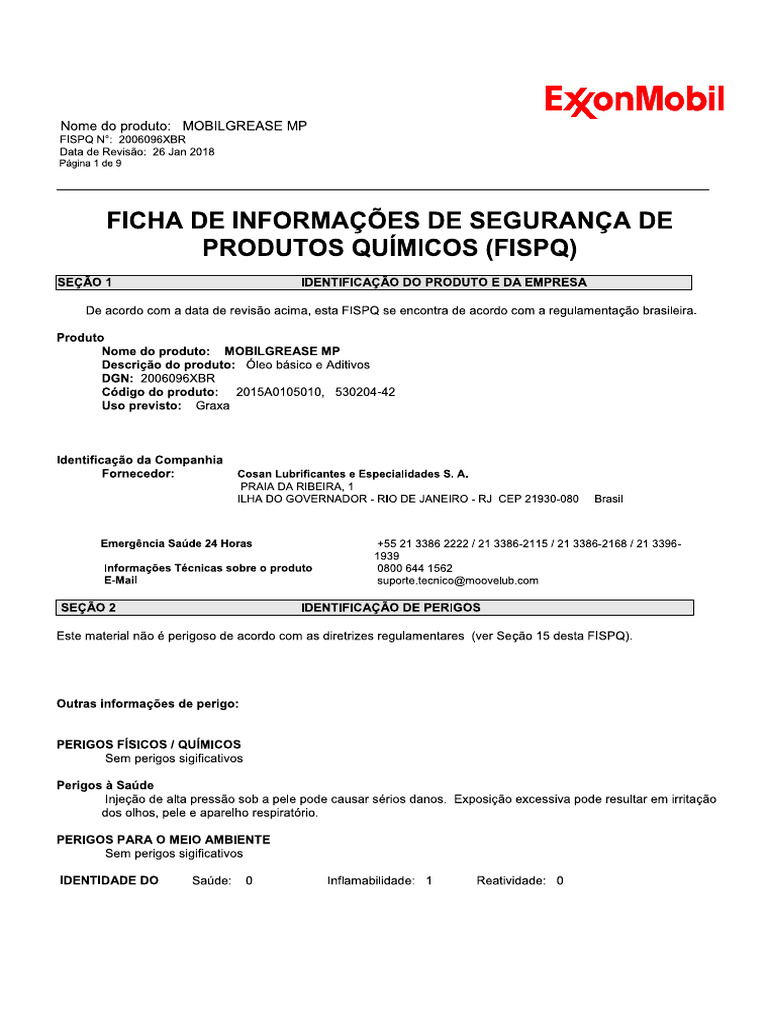 ExxonMobil

Nome do produto: MOBILGREASE MP
FISPQ N°: 2006096XBR
Data de Revisão: 26 Jan 2018
Página 1 de 9

FICHA DE INFORMAÇÕES DE SEGURANÇA DE PRODUTOS QUÍMICOS (FISPQ)

SEÇÃO 1 IDENTIFICAÇÃO DO PRODUTO E DA EMPRESA

De acordo com a data de revisão acima, esta FISPQ se encontra de acordo com a regulamentação brasileira.

Produto
Nome do produto: MOBILGREASE MP
Descrição do produto: Óleo básico e Aditivos
DGN: 2006096XBR
Código do produto: 2015A0105010, 530204-42
Uso previsto: Graxa

Identificação da Companhia
Fornecedor:
Cosan Lubrificantes e Especialidades S. A.
PRAIA DA RIBEIRA, 1
ILHA DO GOVERNADOR - RIO DE JANEIRO - RJ CEP 21930-080 Brasil

Emergência Saúde 24 Horas +55 21 3386 2222 / 21 3386-2115 / 21 3386-2168 / 21 3396-1939
Informações Técnicas sobre o produto 0800 644 1562
E-Mail suporte.tecnico@moovelub.com

SEÇÃO 2 IDENTIFICAÇÃO DE PERIGOS

Este material não é perigoso de acordo com as diretrizes regulamentares (ver Seção 15 desta FISPQ).

Outras informações de perigo:

PERIGOS FÍSICOS / QUÍMICOS
Sem perigos sigificativos

Perigos à Saúde
Injeção de alta pressão sob a pele pode causar sérios danos. Exposição excessiva pode resultar em irritação dos olhos, pele e aparelho respiratório.

PERIGOS PARA O MEIO AMBIENTE
Sem perigos sigificativos

IDENTIDADE DO Saúde: 0 Inflamabilidade: 1 Reatividade: 0